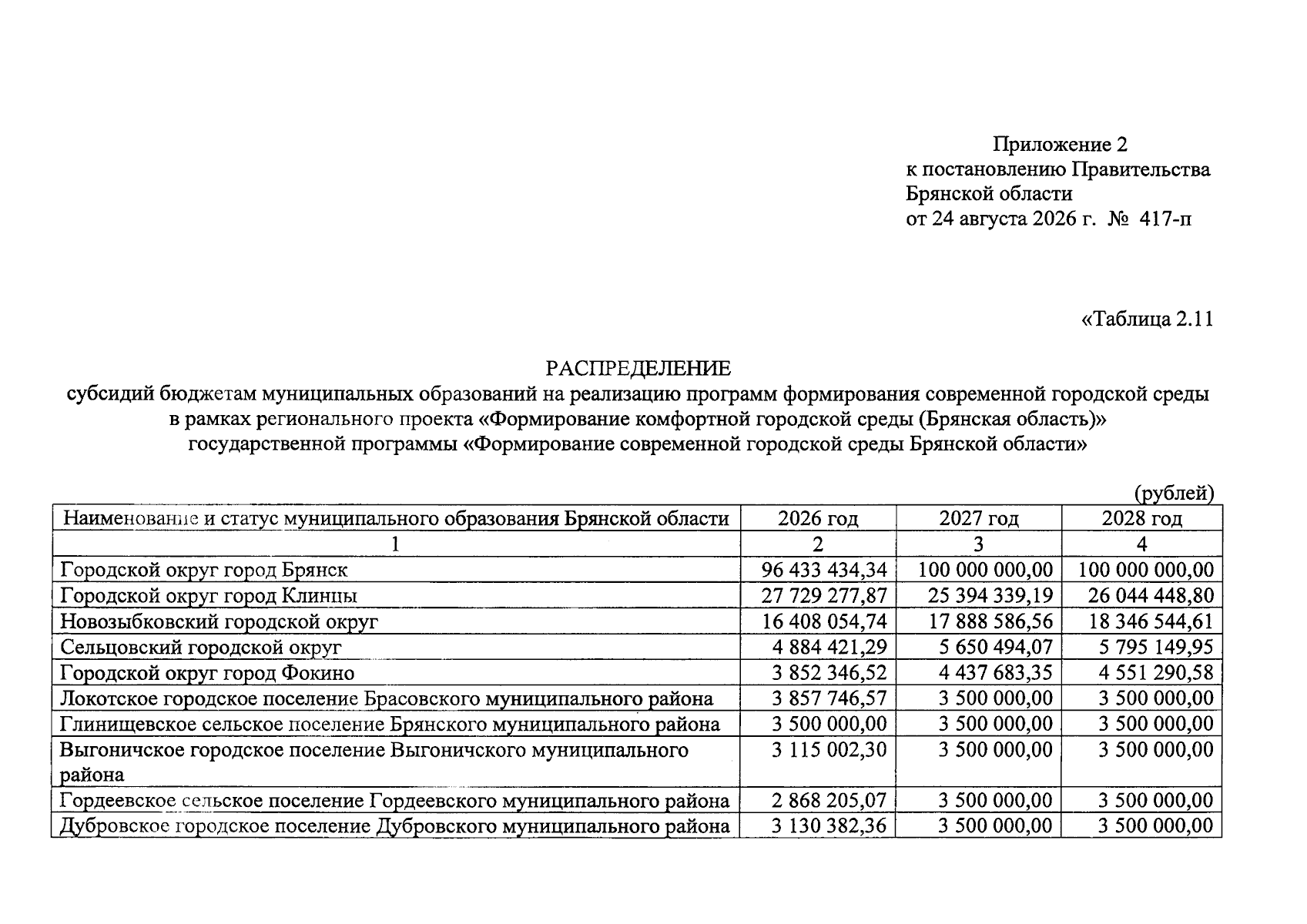 Приложение 2
к постановлению Правительства
Брянской области
от 24 августа 2026 г. № 417-п

«Таблица 2.11

РАСПРЕДЕЛЕНИЕ
субсидий бюджетам муниципальных образований на реализацию программ формирования современной городской среды в рамках регионального проекта «Формирование комфортной городской среды (Брянская область)» государственной программы «Формирование современной городской среды Брянской области»

(рублей)

| Наименование и статус муниципального образования Брянской области | 2026 год | 2027 год | 2028 год |
|---|---|---|---|
| 1 | 2 | 3 | 4 |
| Городской округ город Брянск | 96 433 434,34 | 100 000 000,00 | 100 000 000,00 |
| Городской округ город Клинцы | 27 729 277,87 | 25 394 339,19 | 26 044 448,80 |
| Новозыбковский городской округ | 16 408 054,74 | 17 888 586,56 | 18 346 544,61 |
| Сельцовский городской округ | 4 884 421,29 | 5 650 494,07 | 5 795 149,95 |
| Городской округ город Фокино | 3 852 346,52 | 4 437 683,35 | 4 551 290,58 |
| Локотское городское поселение Брасовского муниципального района | 3 857 746,57 | 3 500 000,00 | 3 500 000,00 |
| Глинищевское сельское поселение Брянского муниципального района | 3 500 000,00 | 3 500 000,00 | 3 500 000,00 |
| Выгоничское городское поселение Выгоничского муниципального района | 3 115 002,30 | 3 500 000,00 | 3 500 000,00 |
| Гордеевское сельское поселение Гордеевского муниципального района | 2 868 205,07 | 3 500 000,00 | 3 500 000,00 |
| Дубровское городское поселение Дубровского муниципального района | 3 130 382,36 | 3 500 000,00 | 3 500 000,00 |